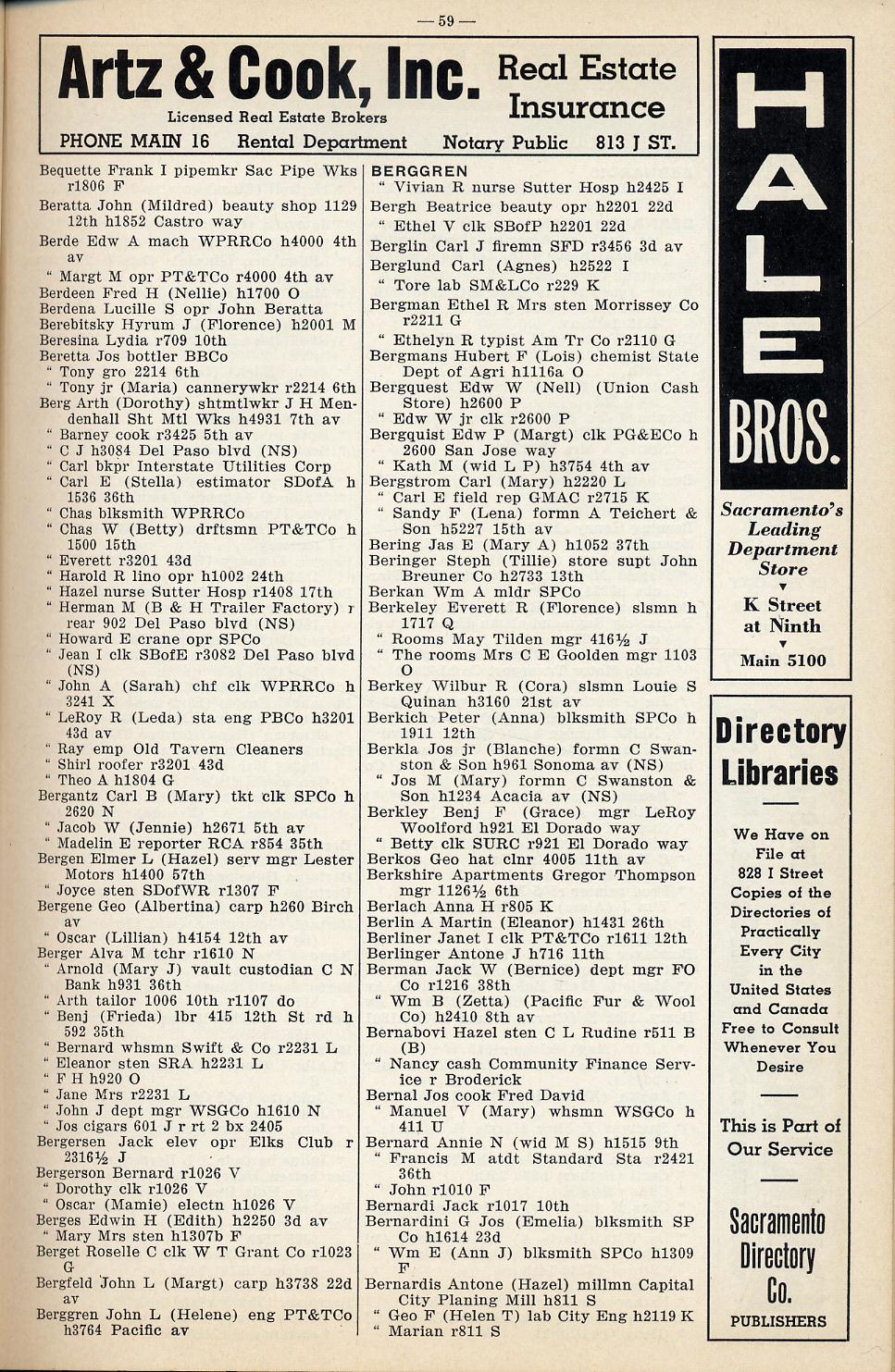 — 59 —

Artz & Cook, Inc. Real Estate Insurance
Licensed Real Estate Brokers
PHONE MAIN 16 Rental Department Notary Public 813 J ST.

Bequette Frank I pipemkr Sac Pipe Wks r1806 F
Beratta John (Mildred) beauty shop 1129 12th h1852 Castro way
Berde Edw A mach WPRRCo h4000 4th av
" Margt M opr PT&TCo r4000 4th av
Berdeen Fred H (Nellie) h1700 O
Berdena Lucille S opr John Beratta
Berebitsky Hyrum J (Florence) h2001 M
Beresina Lydia r709 10th
Beretta Jos bottler BBCo
" Tony gro 2214 6th
" Tony jr (Maria) cannerywkr r2214 6th
Berg Arth (Dorothy) shtmtlwkr J H Mendenhall Sht Mtl Wks h4931 7th av
" Barney cook r3425 5th av
" C J h3084 Del Paso blvd (NS)
" Carl bkpr Interstate Utilities Corp
" Carl E (Stella) estimator SDofA h 1536 36th
" Chas blksmith WPRRCo
" Chas W (Betty) drftsmn PT&TCo h 1500 15th
" Everett r3201 43d
" Harold R lino opr h1002 24th
" Hazel nurse Sutter Hosp r1408 17th
" Herman M (B & H Trailer Factory) r rear 902 Del Paso blvd (NS)
" Howard E crane opr SPCo
" Jean I clk SBofE r3082 Del Paso blvd (NS)
" John A (Sarah) chf clk WPRRCo h 3241 X
" LeRoy R (Leda) sta eng PBCo h3201 43d av
" Ray emp Old Tavern Cleaners
" Shirl roofer r3201 43d
" Theo A h1804 G
Bergantz Carl B (Mary) tkt clk SPCo h 2620 N
" Jacob W (Jennie) h2671 5th av
" Madelin E reporter RCA r854 35th
Bergen Elmer L (Hazel) serv mgr Lester Motors h1400 57th
" Joyce sten SDofWR r1307 F
Bergene Geo (Albertina) carp h260 Birch av
" Oscar (Lillian) h4154 12th av
Berger Alva M tchr r1610 N
" Arnold (Mary J) vault custodian C N Bank h931 36th
" Arth tailor 1006 10th r1107 do
" Benj (Frieda) lbr 415 12th St rd h 592 35th
" Bernard whsmn Swift & Co r2231 L
" Eleanor sten SRA h2231 L
" F H h920 O
" Jane Mrs r2231 L
" John J dept mgr WSGCo h1610 N
" Jos cigars 601 J r rt 2 bx 2405
Bergersen Jack elev opr Elks Club r 2316½ J
Bergerson Bernard r1026 V
" Dorothy clk r1026 V
" Oscar (Mamie) electn h1026 V
Berges Edwin H (Edith) h2250 3d av
" Mary Mrs sten h1307b F
Berget Roselle C clk W T Grant Co r1023 G
Bergfeld John L (Margt) carp h3738 22d av
Berggren John L (Helene) eng PT&TCo h3764 Pacific av

BERGGREN
" Vivian R nurse Sutter Hosp h2425 I
Bergh Beatrice beauty opr h2201 22d
" Ethel V clk SBofP h2201 22d
Berglin Carl J firemn SFD r3456 3d av
Berglund Carl (Agnes) h2522 I
" Tore lab SM&LCo r229 K
Bergman Ethel R Mrs sten Morrissey Co r2211 G
" Ethelyn R typist Am Tr Co r2110 G
Bergmans Hubert F (Lois) chemist State Dept of Agri h1116a O
Bergquest Edw W (Nell) (Union Cash Store) h2600 P
" Edw W jr clk r2600 P
Bergquist Edw P (Margt) clk PG&ECo h 2600 San Jose way
" Kath M (wid L P) h3754 4th av
Bergstrom Carl (Mary) h2220 L
" Carl E field rep GMAC r2715 K
" Sandy F (Lena) formn A Teichert & Son h5227 15th av
Bering Jas E (Mary A) h1052 37th
Beringer Steph (Tillie) store supt John Breuner Co h2733 13th
Berkan Wm A mldr SPCo
Berkeley Everett R (Florence) slsmn h 1717 Q
" Rooms May Tilden mgr 416½ J
" The rooms Mrs C E Goolden mgr 1103 O
Berkey Wilbur R (Cora) slsmn Louie S Quinan h3160 21st av
Berkich Peter (Anna) blksmith SPCo h 1911 12th
Berkla Jos jr (Blanche) formn C Swanston & Son h961 Sonoma av (NS)
" Jos M (Mary) formn C Swanston & Son h1234 Acacia av (NS)
Berkley Benj F (Grace) mgr LeRoy Woolford h921 El Dorado way
" Betty clk SURC r921 El Dorado way
Berkos Geo hat clnr 4005 11th av
Berkshire Apartments Gregor Thompson mgr 1126½ 6th
Berlach Anna H r805 K
Berlin A Martin (Eleanor) h1431 26th
Berliner Janet I clk PT&TCo r1611 12th
Berlinger Antone J h716 11th
Berman Jack W (Bernice) dept mgr FO Co r1216 38th
" Wm B (Zetta) (Pacific Fur & Wool Co) h2410 8th av
Bernabovi Hazel sten C L Rudine r511 B (B)
" Nancy cash Community Finance Service r Broderick
Bernal Jos cook Fred David
" Manuel V (Mary) whsmn WSGCo h 411 U
Bernard Annie N (wid M S) h1515 9th
" Francis M atdt Standard Sta r2421 36th
" John r1010 F
Bernardi Jack r1017 10th
Bernardini G Jos (Emelia) blksmith SP Co h1614 23d
" Wm E (Ann J) blksmith SPCo h1309 F
Bernardis Antone (Hazel) millmn Capital City Planing Mill h811 S
" Geo F (Helen T) lab City Eng h2119 K
" Marian r811 S

HALE BROS.
Sacramento's Leading Department Store
K Street at Ninth
Main 5100

Directory Libraries
We Have on File at 828 I Street Copies of the Directories of Practically Every City in the United States and Canada Free to Consult Whenever You Desire

This is Part of Our Service

Sacramento Directory Co.
PUBLISHERS